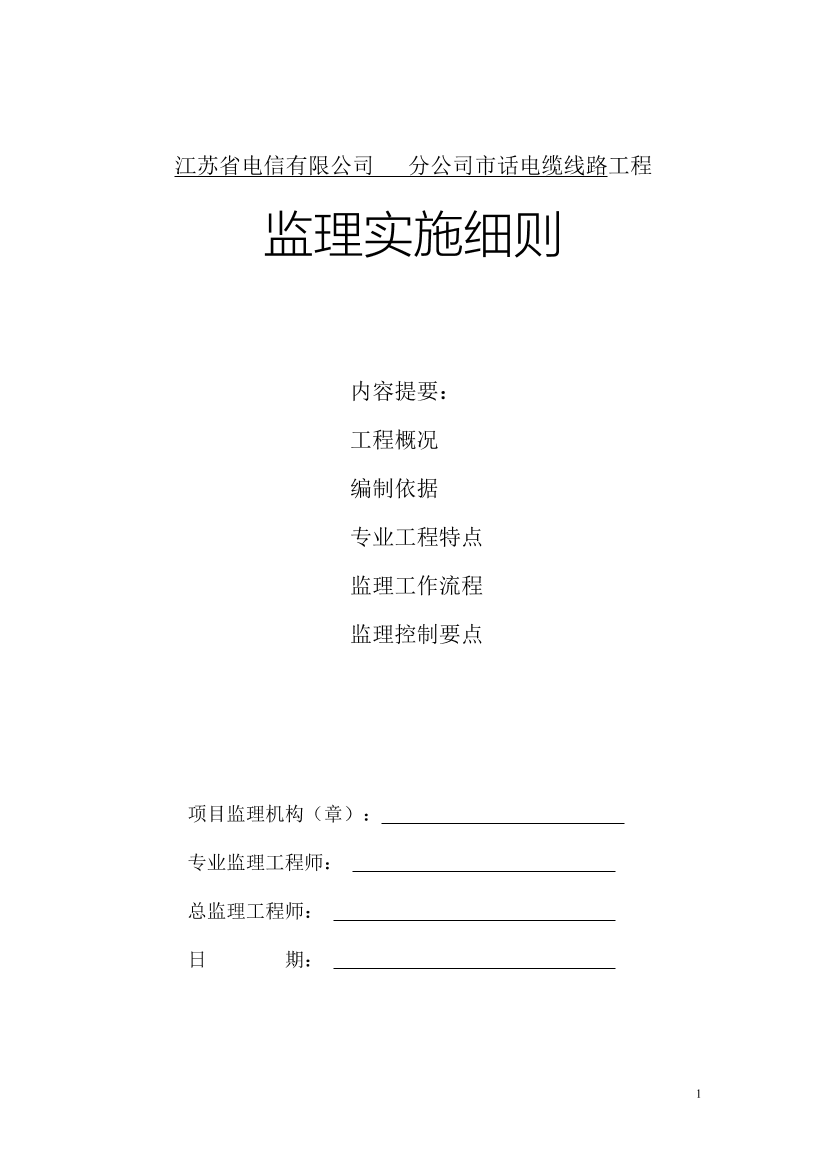 江苏省电信有限公司　　分公司市话电缆线路工程

监理实施细则

内容提要：

工程概况

编制依据

专业工程特点

监理工作流程

监理控制要点

项目监理机构（章）：

专业监理工程师：

总监理工程师：

日　　　期：

1